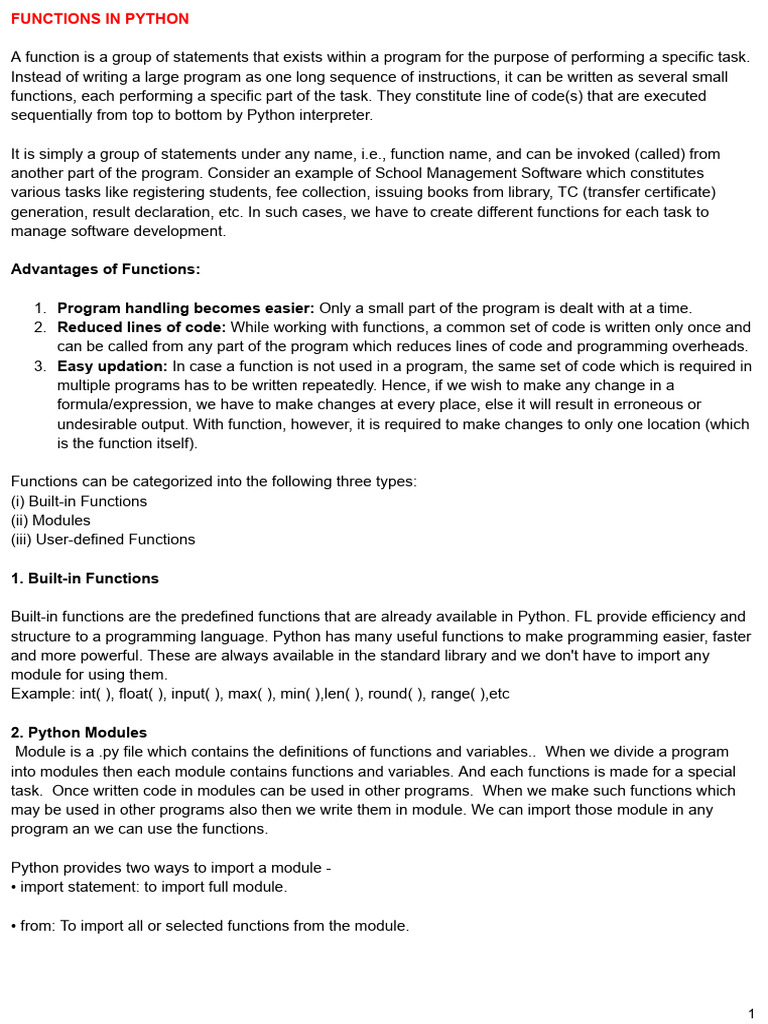 FUNCTIONS IN PYTHON

A function is a group of statements that exists within a program for the purpose of performing a specific task. Instead of writing a large program as one long sequence of instructions, it can be written as several small functions, each performing a specific part of the task. They constitute line of code(s) that are executed sequentially from top to bottom by Python interpreter.

It is simply a group of statements under any name, i.e., function name, and can be invoked (called) from another part of the program. Consider an example of School Management Software which constitutes various tasks like registering students, fee collection, issuing books from library, TC (transfer certificate) generation, result declaration, etc. In such cases, we have to create different functions for each task to manage software development.

Advantages of Functions:

1. Program handling becomes easier: Only a small part of the program is dealt with at a time.
2. Reduced lines of code: While working with functions, a common set of code is written only once and can be called from any part of the program which reduces lines of code and programming overheads.
3. Easy updation: In case a function is not used in a program, the same set of code which is required in multiple programs has to be written repeatedly. Hence, if we wish to make any change in a formula/expression, we have to make changes at every place, else it will result in erroneous or undesirable output. With function, however, it is required to make changes to only one location (which is the function itself).

Functions can be categorized into the following three types:
(i) Built-in Functions
(ii) Modules
(iii) User-defined Functions

1. Built-in Functions

Built-in functions are the predefined functions that are already available in Python. FL provide efficiency and structure to a programming language. Python has many useful functions to make programming easier, faster and more powerful. These are always available in the standard library and we don't have to import any module for using them.
Example: int( ), float( ), input( ), max( ), min( ),len( ), round( ), range( ),etc

2. Python Modules
Module is a .py file which contains the definitions of functions and variables.. When we divide a program into modules then each module contains functions and variables. And each functions is made for a special task. Once written code in modules can be used in other programs. When we make such functions which may be used in other programs also then we write them in module. We can import those module in any program an we can use the functions.

Python provides two ways to import a module -
• import statement: to import full module.

• from: To import all or selected functions from the module.

1